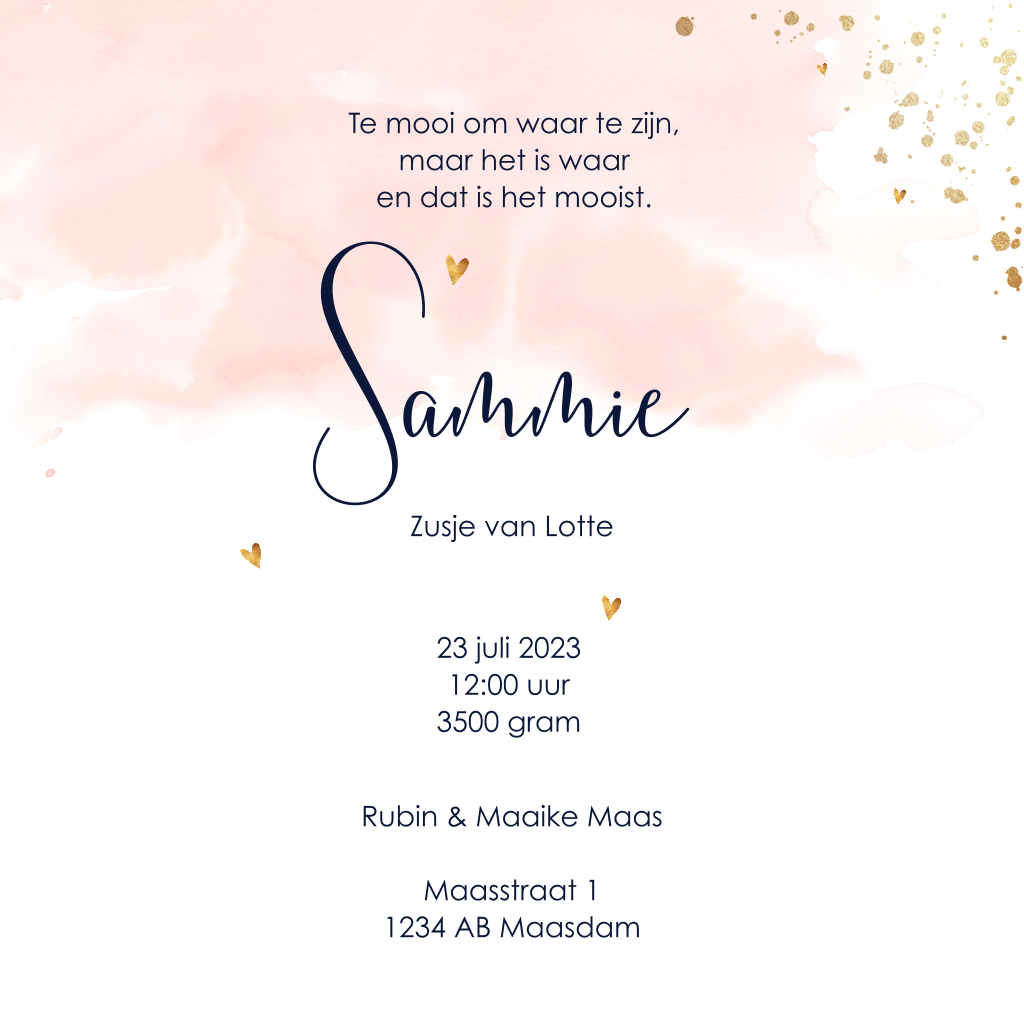 Te mooi om waar te zijn,
maar het is waar
en dat is het mooist.

Sammie

Zusje van Lotte

23 juli 2023
12:00 uur
3500 gram

Rubin & Maaike Maas

Maasstraat 1
1234 AB Maasdam